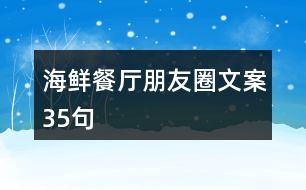 海鲜餐厅朋友圈文案35句